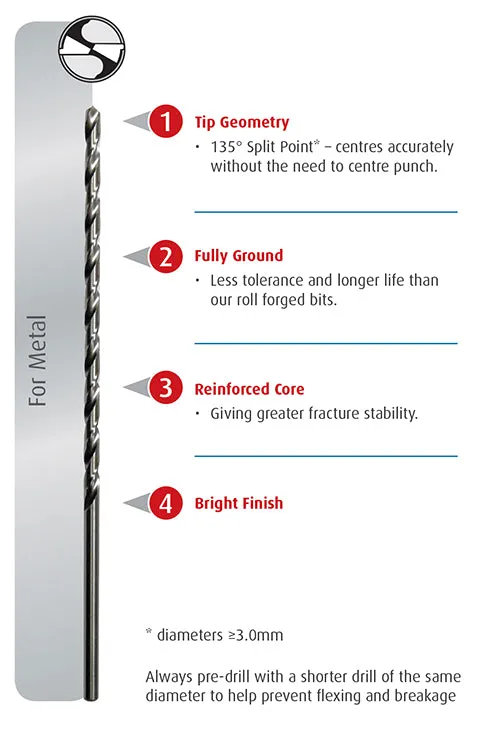 For Metal

1 Tip Geometry
• 135° Split Point* – centres accurately without the need to centre punch.

2 Fully Ground
• Less tolerance and longer life than our roll forged bits.

3 Reinforced Core
• Giving greater fracture stability.

4 Bright Finish

* diameters ≥3.0mm

Always pre-drill with a shorter drill of the same diameter to help prevent flexing and breakage